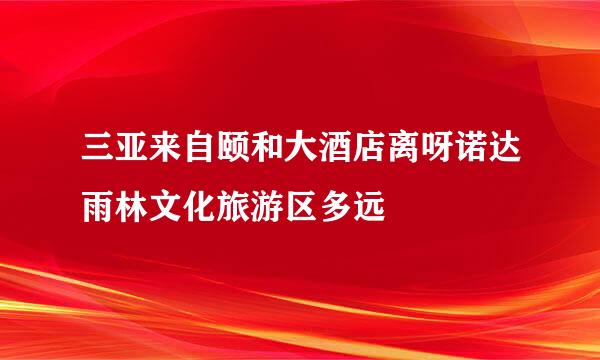 三亚来自颐和大酒店离呀诺达雨林文化旅游区多远